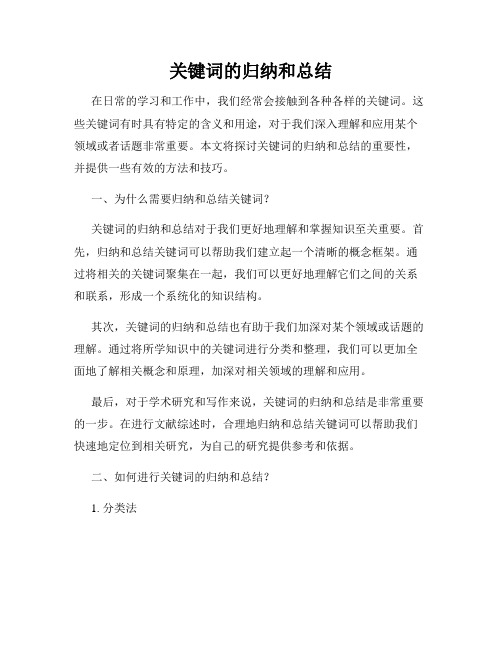 关键词的归纳和总结

在日常的学习和工作中，我们经常会接触到各种各样的关键词。这些关键词有时具有特定的含义和用途，对于我们深入理解和应用某个领域或者话题非常重要。本文将探讨关键词的归纳和总结的重要性，并提供一些有效的方法和技巧。

一、为什么需要归纳和总结关键词？

关键词的归纳和总结对于我们更好地理解和掌握知识至关重要。首先，归纳和总结关键词可以帮助我们建立起一个清晰的概念框架。通过将相关的关键词聚集在一起，我们可以更好地理解它们之间的关系和联系，形成一个系统化的知识结构。

其次，关键词的归纳和总结也有助于我们加深对某个领域或话题的理解。通过将所学知识中的关键词进行分类和整理，我们可以更加全面地了解相关概念和原理，加深对相关领域的理解和应用。

最后，对于学术研究和写作来说，关键词的归纳和总结是非常重要的一步。在进行文献综述时，合理地归纳和总结关键词可以帮助我们快速地定位到相关研究，为自己的研究提供参考和依据。

二、如何进行关键词的归纳和总结？

1. 分类法